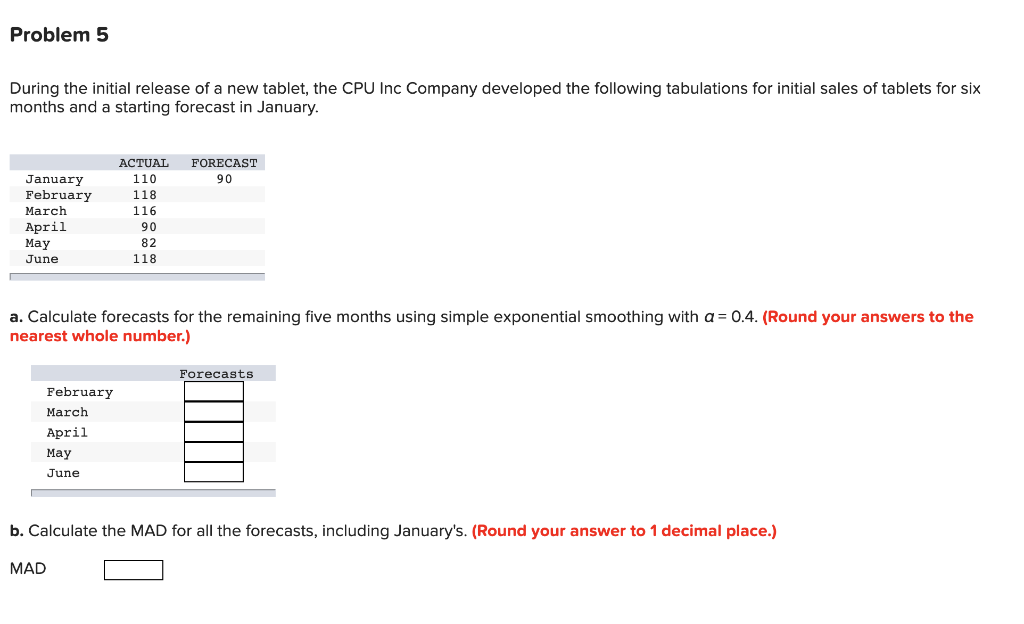 Problem 5

During the initial release of a new tablet, the CPU Inc Company developed the following tabulations for initial sales of tablets for six months and a starting forecast in January.

| | ACTUAL | FORECAST |
|---|---|---|
| January | 110 | 90 |
| February | 118 | |
| March | 116 | |
| April | 90 | |
| May | 82 | |
| June | 118 | |

a. Calculate forecasts for the remaining five months using simple exponential smoothing with $\alpha = 0.4$. (Round your answers to the nearest whole number.)

| | Forecasts |
|---|---|
| February | |
| March | |
| April | |
| May | |
| June | |

b. Calculate the MAD for all the forecasts, including January's. (Round your answer to 1 decimal place.)

MAD